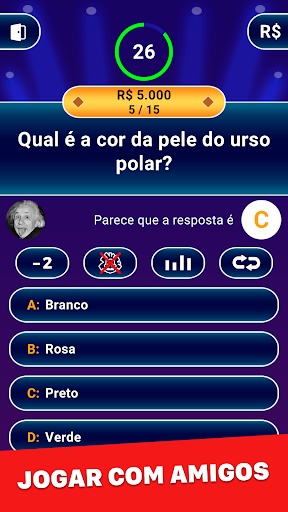 R$

26

R$ 5.000
5 / 15

Qual é a cor da pele do urso polar?

Parece que a resposta é C

-2

A: Branco

B: Rosa

C: Preto

D: Verde

JOGAR COM AMIGOS